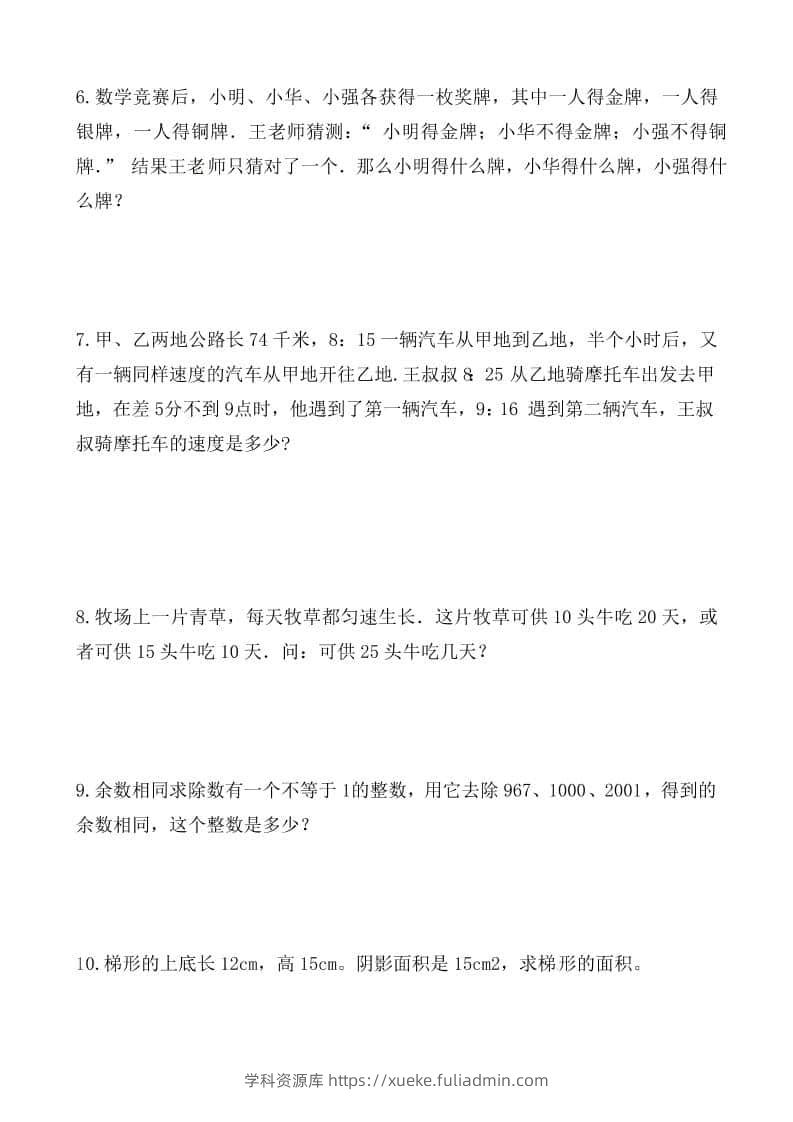 6.数学竞赛后，小明、小华、小强各获得一枚奖牌，其中一人得金牌，一人得银牌，一人得铜牌．王老师猜测：“小明得金牌；小华不得金牌；小强不得铜牌．”结果王老师只猜对了一个．那么小明得什么牌，小华得什么牌，小强得什么牌？

7.甲、乙两地公路长74千米，8：15一辆汽车从甲地到乙地，半个小时后，又有一辆同样速度的汽车从甲地开往乙地.王叔叔8：25从乙地骑摩托车出发去甲地，在差5分不到9点时，他遇到了第一辆汽车，9：16遇到第二辆汽车，王叔叔骑摩托车的速度是多少?

8.牧场上一片青草，每天牧草都匀速生长．这片牧草可供10头牛吃20天，或者可供15头牛吃10天．问：可供25头牛吃几天？

9.余数相同求除数有一个不等于1的整数，用它去除967、1000、2001，得到的余数相同，这个整数是多少？

10.梯形的上底长12cm，高15cm。阴影面积是15cm2，求梯形的面积。

学科资源库 https://xueke.fuliadmin.com